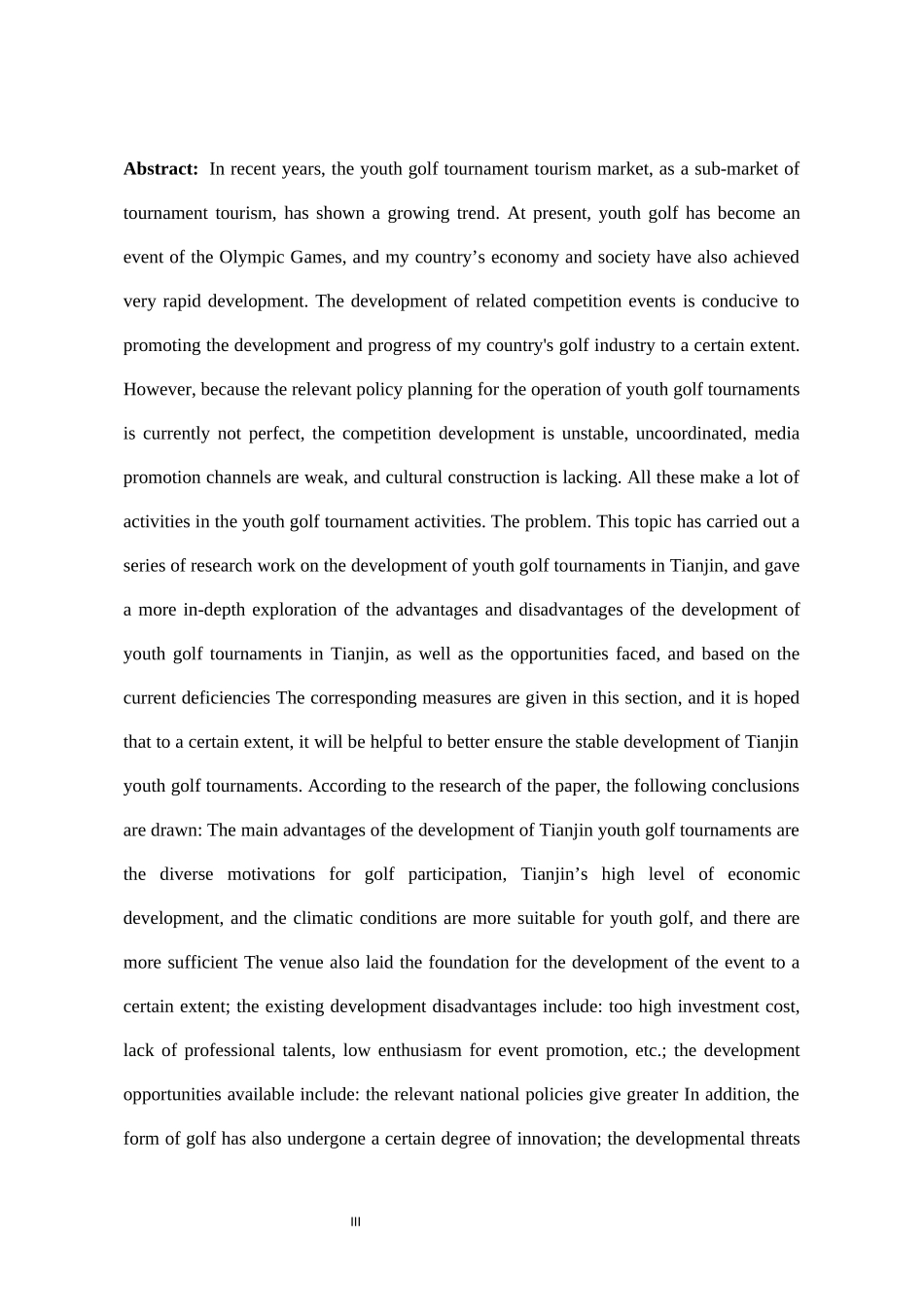 **Abstract:** In recent years, the youth golf tournament tourism market, as a sub-market of tournament tourism, has shown a growing trend. At present, youth golf has become an event of the Olympic Games, and my country’s economy and society have also achieved very rapid development. The development of related competition events is conducive to promoting the development and progress of my country's golf industry to a certain extent. However, because the relevant policy planning for the operation of youth golf tournaments is currently not perfect, the competition development is unstable, uncoordinated, media promotion channels are weak, and cultural construction is lacking. All these make a lot of activities in the youth golf tournament activities. The problem. This topic has carried out a series of research work on the development of youth golf tournaments in Tianjin, and gave a more in-depth exploration of the advantages and disadvantages of the development of youth golf tournaments in Tianjin, as well as the opportunities faced, and based on the current deficiencies The corresponding measures are given in this section, and it is hoped that to a certain extent, it will be helpful to better ensure the stable development of Tianjin youth golf tournaments. According to the research of the paper, the following conclusions are drawn: The main advantages of the development of Tianjin youth golf tournaments are the diverse motivations for golf participation, Tianjin’s high level of economic development, and the climatic conditions are more suitable for youth golf, and there are more sufficient The venue also laid the foundation for the development of the event to a certain extent; the existing development disadvantages include: too high investment cost, lack of professional talents, low enthusiasm for event promotion, etc.; the development opportunities available include: the relevant national policies give greater In addition, the form of golf has also undergone a certain degree of innovation; the developmental threats

III